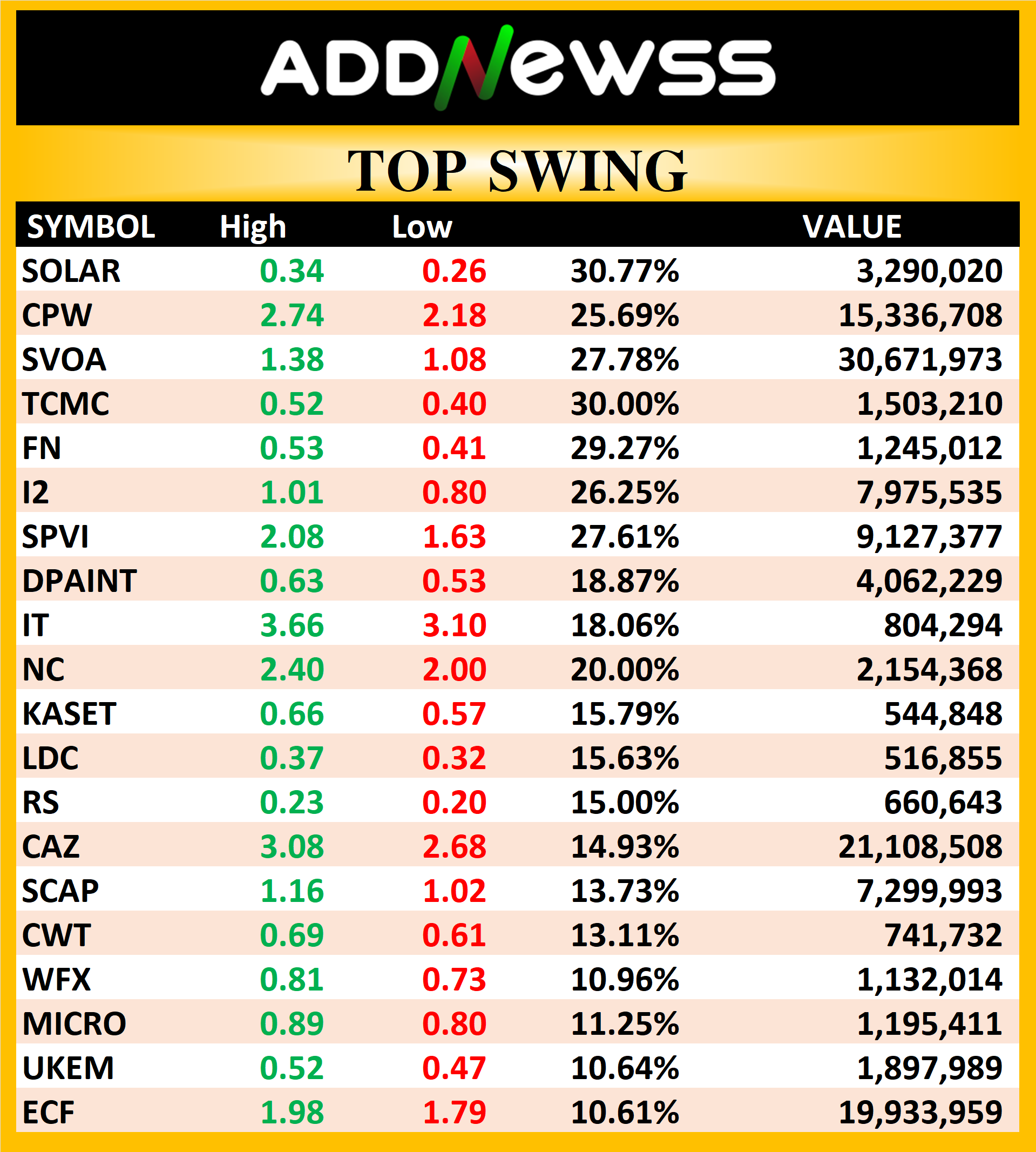 ADDNewss

TOP SWING

| SYMBOL | High | Low |  | VALUE |
|---|---|---|---|---|
| SOLAR | 0.34 | 0.26 | 30.77% | 3,290,020 |
| CPW | 2.74 | 2.18 | 25.69% | 15,336,708 |
| SVOA | 1.38 | 1.08 | 27.78% | 30,671,973 |
| TCMC | 0.52 | 0.40 | 30.00% | 1,503,210 |
| FN | 0.53 | 0.41 | 29.27% | 1,245,012 |
| I2 | 1.01 | 0.80 | 26.25% | 7,975,535 |
| SPVI | 2.08 | 1.63 | 27.61% | 9,127,377 |
| DPAINT | 0.63 | 0.53 | 18.87% | 4,062,229 |
| IT | 3.66 | 3.10 | 18.06% | 804,294 |
| NC | 2.40 | 2.00 | 20.00% | 2,154,368 |
| KASET | 0.66 | 0.57 | 15.79% | 544,848 |
| LDC | 0.37 | 0.32 | 15.63% | 516,855 |
| RS | 0.23 | 0.20 | 15.00% | 660,643 |
| CAZ | 3.08 | 2.68 | 14.93% | 21,108,508 |
| SCAP | 1.16 | 1.02 | 13.73% | 7,299,993 |
| CWT | 0.69 | 0.61 | 13.11% | 741,732 |
| WFX | 0.81 | 0.73 | 10.96% | 1,132,014 |
| MICRO | 0.89 | 0.80 | 11.25% | 1,195,411 |
| UKEM | 0.52 | 0.47 | 10.64% | 1,897,989 |
| ECF | 1.98 | 1.79 | 10.61% | 19,933,959 |